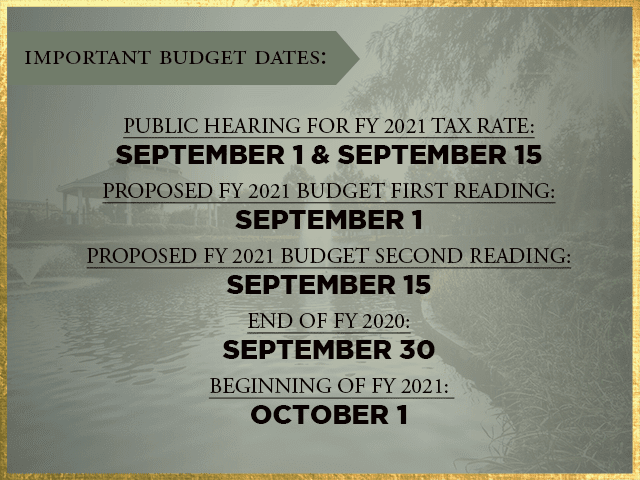 IMPORTANT BUDGET DATES:

PUBLIC HEARING FOR FY 2021 TAX RATE:
SEPTEMBER 1 & SEPTEMBER 15

PROPOSED FY 2021 BUDGET FIRST READING:
SEPTEMBER 1

PROPOSED FY 2021 BUDGET SECOND READING:
SEPTEMBER 15

END OF FY 2020:
SEPTEMBER 30

BEGINNING OF FY 2021:
OCTOBER 1